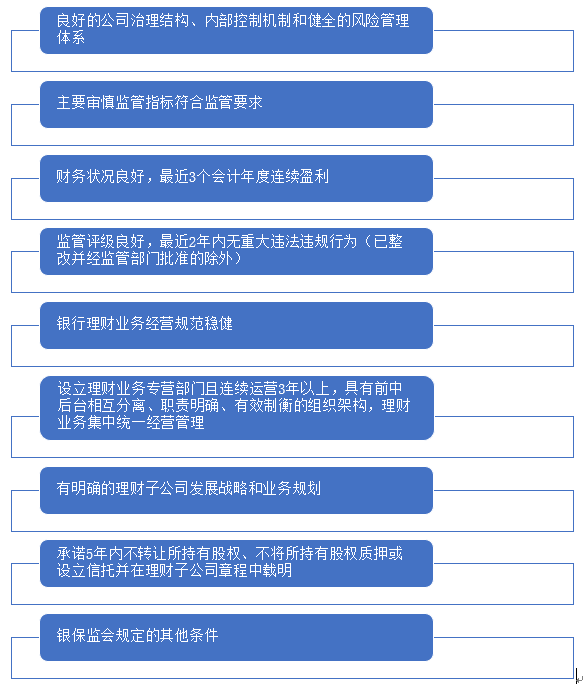 良好的公司治理结构、内部控制机制和健全的风险管理体系

主要审慎监管指标符合监管要求

财务状况良好，最近3个会计年度连续盈利

监管评级良好，最近2年内无重大违法违规行为（已整改并经监管部门批准的除外）

银行理财业务经营规范稳健

设立理财业务专营部门且连续运营3年以上，具有前中后台相互分离、职责明确、有效制衡的组织架构，理财业务集中统一经营管理

有明确的理财子公司发展战略和业务规划

承诺5年内不转让所持有股权、不将所持有股权质押或设立信托并在理财子公司章程中载明

银保监会规定的其他条件